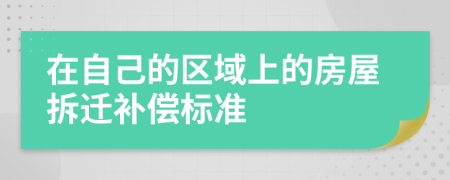 在自己的区域上的房屋拆迁补偿标准